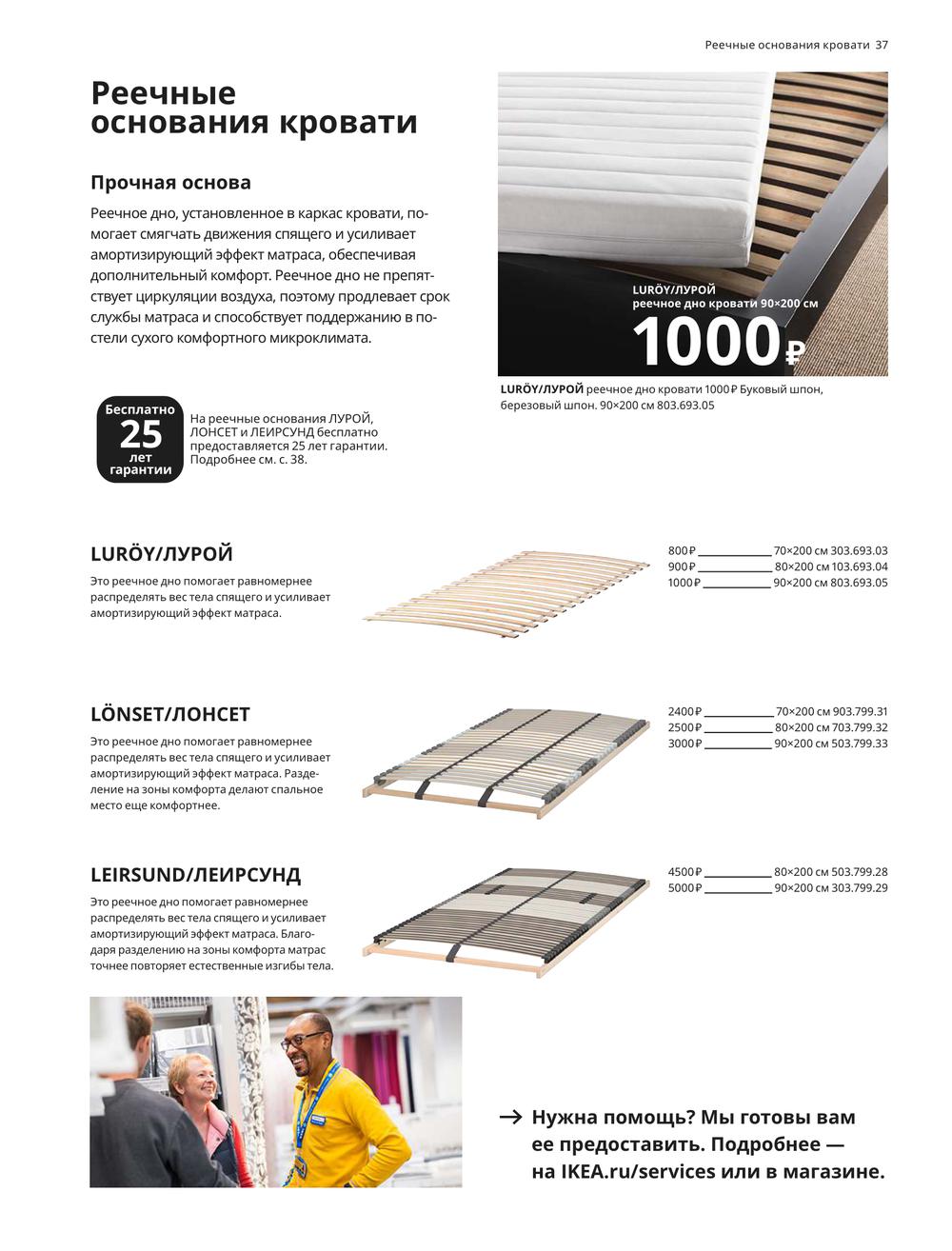 Реечные основания кровати 37

Реечные основания кровати

Прочная основа

Реечное дно, установленное в каркас кровати, помогает смягчать движения спящего и усиливает амортизирующий эффект матраса, обеспечивая дополнительный комфорт. Реечное дно не препятствует циркуляции воздуха, поэтому продлевает срок службы матраса и способствует поддержанию в постели сухого комфортного микроклимата.

LURÖY/ЛУРОЙ
реечное дно кровати 90×200 см
1000₽

LURÖY/ЛУРОЙ реечное дно кровати 1000₽ Буковый шпон, березовый шпон. 90×200 см 803.693.05

Бесплатно
25
лет
гарантии

На реечные основания ЛУРОЙ, ЛОНСЕТ и ЛЕИРСУНД бесплатно предоставляется 25 лет гарантии. Подробнее см. с. 38.

LURÖY/ЛУРОЙ

Это реечное дно помогает равномернее распределять вес тела спящего и усиливает амортизирующий эффект матраса.

800₽ 70×200 см 303.693.03
900₽ 80×200 см 103.693.04
1000₽ 90×200 см 803.693.05

LÖNSET/ЛОНСЕТ

Это реечное дно помогает равномернее распределять вес тела спящего и усиливает амортизирующий эффект матраса. Разделение на зоны комфорта делают спальное место еще комфортнее.

2400₽ 70×200 см 903.799.31
2500₽ 80×200 см 703.799.32
3000₽ 90×200 см 503.799.33

LEIRSUND/ЛЕИРСУНД

Это реечное дно помогает равномернее распределять вес тела спящего и усиливает амортизирующий эффект матраса. Благодаря разделению на зоны комфорта матрас точнее повторяет естественные изгибы тела.

4500₽ 80×200 см 503.799.28
5000₽ 90×200 см 303.799.29

→ Нужна помощь? Мы готовы вам ее предоставить. Подробнее — на IKEA.ru/services или в магазине.